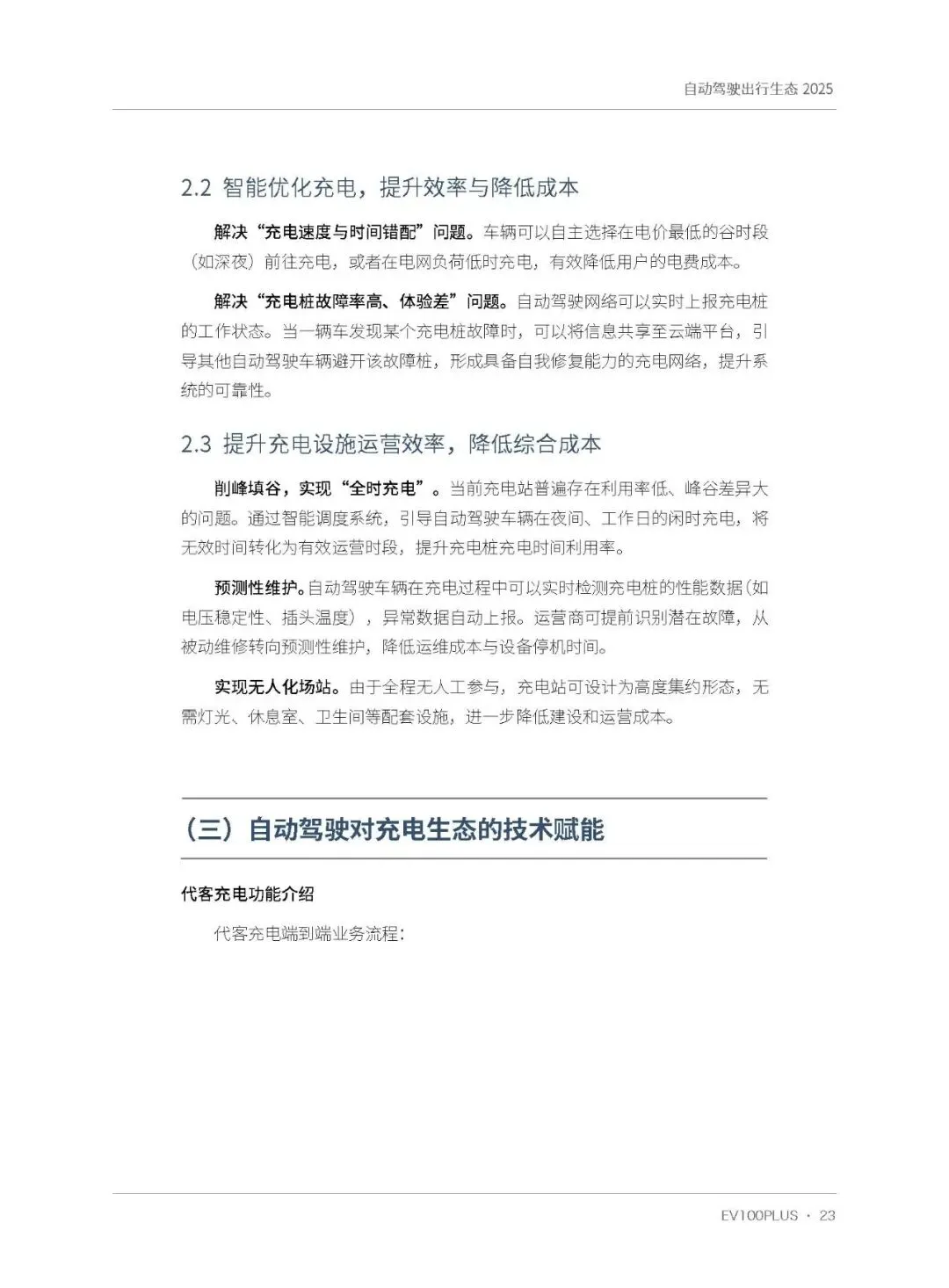 自动驾驶出行生态 2025

2.2 智能优化充电，提升效率与降低成本

解决“充电速度与时间错配”问题。车辆可以自主选择在电价最低的谷时段（如深夜）前往充电，或者在电网负荷低时充电，有效降低用户的电费成本。

解决“充电桩故障率高、体验差”问题。自动驾驶网络可以实时上报充电桩的工作状态。当一辆车发现某个充电桩故障时，可以将信息共享至云端平台，引导其他自动驾驶车辆避开该故障桩，形成具备自我修复能力的充电网络，提升系统的可靠性。

2.3 提升充电设施运营效率，降低综合成本

削峰填谷，实现“全时充电”。当前充电站普遍存在利用率低、峰谷差异大的问题。通过智能调度系统，引导自动驾驶车辆在夜间、工作日的闲时充电，将无效时间转化为有效运营时段，提升充电桩充电时间利用率。

预测性维护。自动驾驶车辆在充电过程中可以实时检测充电桩的性能数据（如电压稳定性、插头温度），异常数据自动上报。运营商可提前识别潜在故障，从被动维修转向预测性维护，降低运维成本与设备停机时间。

实现无人化场站。由于全程无人工参与，充电站可设计为高度集约形态，无需灯光、休息室、卫生间等配套设施，进一步降低建设和运营成本。

（三）自动驾驶对充电生态的技术赋能

代客充电功能介绍

代客充电端到端业务流程：

EV100PLUS · 23